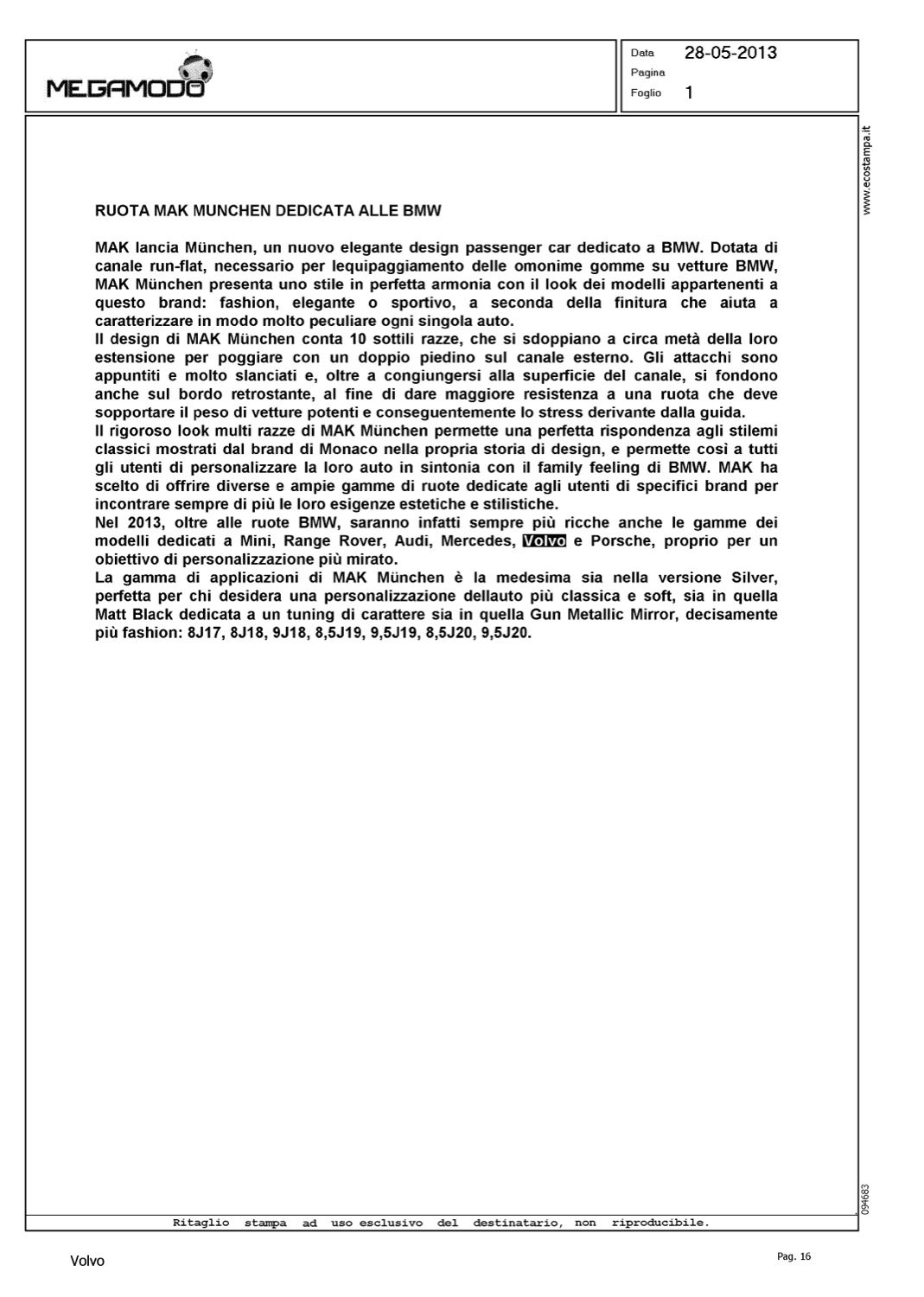 MEGAMODO

Data 28-05-2013
Pagina
Foglio 1

www.ecostampa.it

RUOTA MAK MUNCHEN DEDICATA ALLE BMW

MAK lancia München, un nuovo elegante design passenger car dedicato a BMW. Dotata di canale run-flat, necessario per lequipaggiamento delle omonime gomme su vetture BMW, MAK München presenta uno stile in perfetta armonia con il look dei modelli appartenenti a questo brand: fashion, elegante o sportivo, a seconda della finitura che aiuta a caratterizzare in modo molto peculiare ogni singola auto.
Il design di MAK München conta 10 sottili razze, che si sdoppiano a circa metà della loro estensione per poggiare con un doppio piedino sul canale esterno. Gli attacchi sono appuntiti e molto slanciati e, oltre a congiungersi alla superficie del canale, si fondono anche sul bordo retrostante, al fine di dare maggiore resistenza a una ruota che deve sopportare il peso di vetture potenti e conseguentemente lo stress derivante dalla guida.
Il rigoroso look multi razze di MAK München permette una perfetta rispondenza agli stilemi classici mostrati dal brand di Monaco nella propria storia di design, e permette così a tutti gli utenti di personalizzare la loro auto in sintonia con il family feeling di BMW. MAK ha scelto di offrire diverse e ampie gamme di ruote dedicate agli utenti di specifici brand per incontrare sempre di più le loro esigenze estetiche e stilistiche.
Nel 2013, oltre alle ruote BMW, saranno infatti sempre più ricche anche le gamme dei modelli dedicati a Mini, Range Rover, Audi, Mercedes, Volvo e Porsche, proprio per un obiettivo di personalizzazione più mirato.
La gamma di applicazioni di MAK München è la medesima sia nella versione Silver, perfetta per chi desidera una personalizzazione dellauto più classica e soft, sia in quella Matt Black dedicata a un tuning di carattere sia in quella Gun Metallic Mirror, decisamente più fashion: 8J17, 8J18, 9J18, 8,5J19, 9,5J19, 8,5J20, 9,5J20.

094683

Ritaglio stampa ad uso esclusivo del destinatario, non riproducibile.

Volvo

Pag. 16